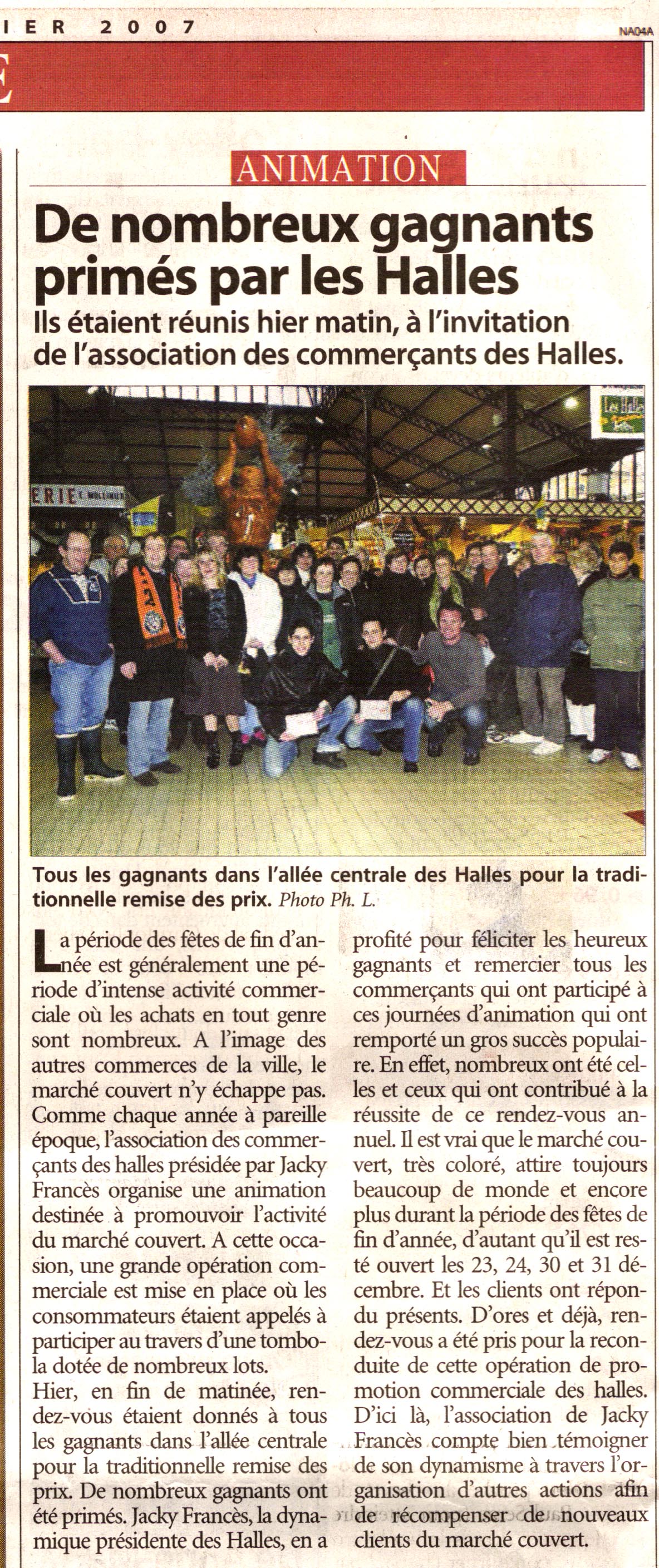 IER 2007

NA04A

E

ANIMATION

De nombreux gagnants primés par les Halles

Ils étaient réunis hier matin, à l'invitation de l'association des commerçants des Halles.

ERIE

Les Halles

Tous les gagnants dans l'allée centrale des Halles pour la traditionnelle remise des prix. Photo Ph. L.

La période des fêtes de fin d'année est généralement une période d'intense activité commerciale où les achats en tout genre sont nombreux. A l'image des autres commerces de la ville, le marché couvert n'y échappe pas. Comme chaque année à pareille époque, l'association des commerçants des halles présidée par Jacky Francès organise une animation destinée à promouvoir l'activité du marché couvert. A cette occasion, une grande opération commerciale est mise en place où les consommateurs étaient appelés à participer au travers d'une tombola dotée de nombreux lots.
Hier, en fin de matinée, rendez-vous étaient donnés à tous les gagnants dans l'allée centrale pour la traditionnelle remise des prix. De nombreux gagnants ont été primés. Jacky Francès, la dynamique présidente des Halles, en a profité pour féliciter les heureux gagnants et remercier tous les commerçants qui ont participé à ces journées d'animation qui ont remporté un gros succès populaire. En effet, nombreux ont été celles et ceux qui ont contribué à la réussite de ce rendez-vous annuel. Il est vrai que le marché couvert, très coloré, attire toujours beaucoup de monde et encore plus durant la période des fêtes de fin d'année, d'autant qu'il est resté ouvert les 23, 24, 30 et 31 décembre. Et les clients ont répondu présents. D'ores et déjà, rendez-vous a été pris pour la reconduite de cette opération de promotion commerciale des halles. D'ici là, l'association de Jacky Francès compte bien témoigner de son dynamisme à travers l'organisation d'autres actions afin de récompenser de nouveaux clients du marché couvert.